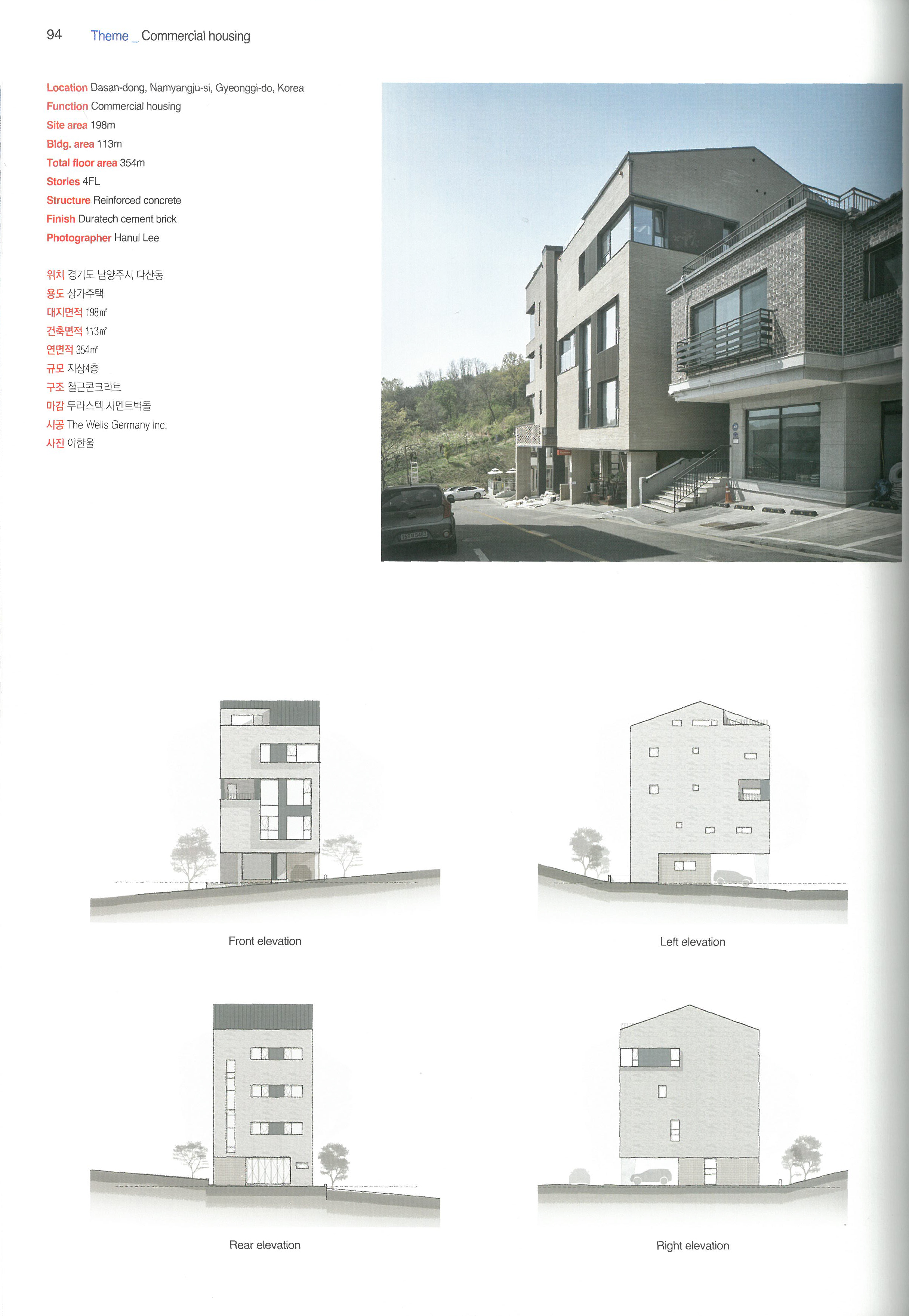 94 Theme _ Commercial housing

Location Dasan-dong, Namyangju-si, Gyeonggi-do, Korea
Function Commercial housing
Site area 198m
Bldg. area 113m
Total floor area 354m
Stories 4FL
Structure Reinforced concrete
Finish Duratech cement brick
Photographer Hanul Lee

위치 경기도 남양주시 다산동
용도 상가주택
대지면적 198㎡
건축면적 113㎡
연면적 354㎡
규모 지상4층
구조 철근콘크리트
마감 두라스텍 시멘트벽돌
시공 The Wells Germany Inc.
사진 이한울

Front elevation

Left elevation

Rear elevation

Right elevation